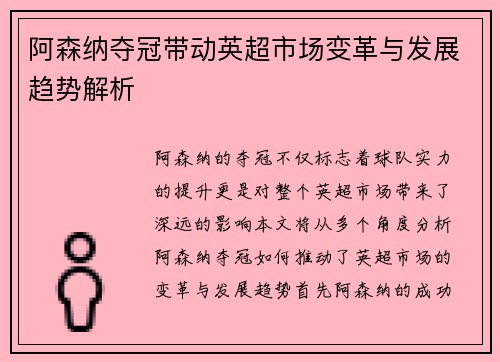 阿森纳夺冠带动英超市场变革与发展趋势解析

阿森纳的夺冠不仅标志着球队实力的提升更是对整个英超市场带来了深远的影响本文将从多个角度分析阿森纳夺冠如何推动了英超市场的变革与发展趋势首先阿森纳的成功